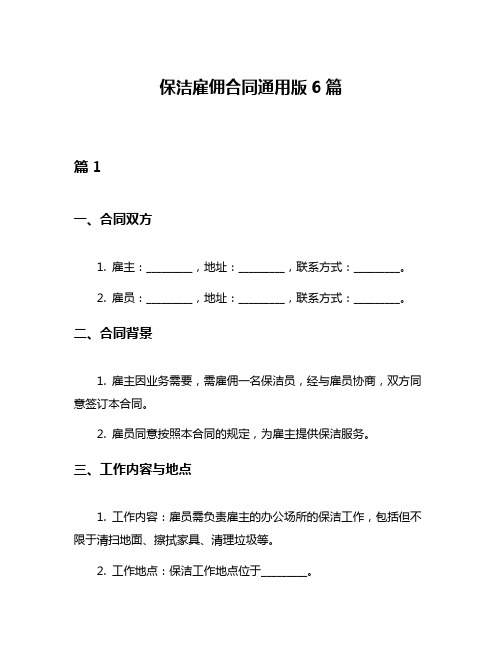 保洁雇佣合同通用版 6 篇

篇 1

一、合同双方

1. 雇主：________，地址：________，联系方式：________。

2. 雇员：________，地址：________，联系方式：________。

二、合同背景

1. 雇主因业务需要，需雇佣一名保洁员，经与雇员协商，双方同意签订本合同。

2. 雇员同意按照本合同的规定，为雇主提供保洁服务。

三、工作内容与地点

1. 工作内容：雇员需负责雇主的办公场所的保洁工作，包括但不限于清扫地面、擦拭家具、清理垃圾等。

2. 工作地点：保洁工作地点位于________。